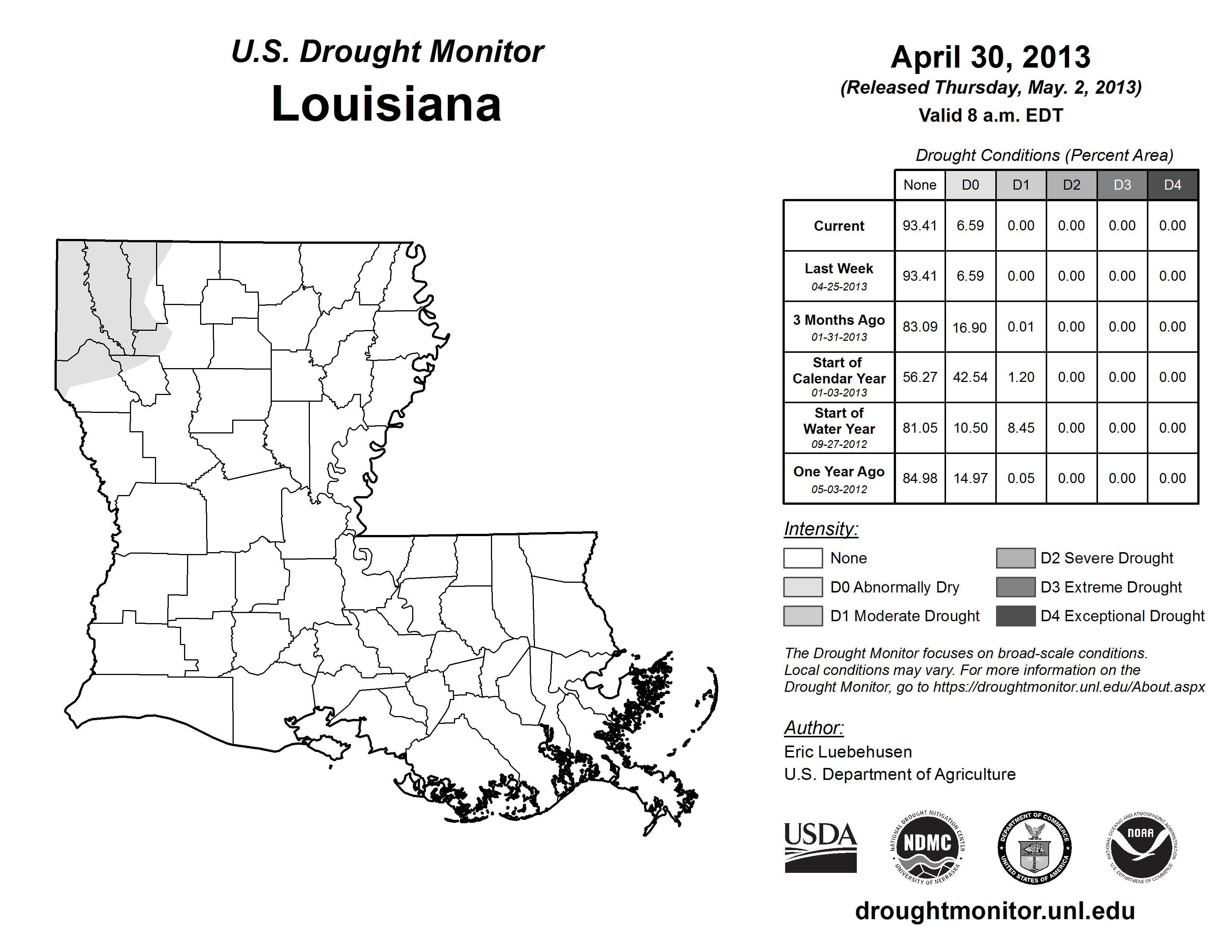 U.S. Drought Monitor
Louisiana

April 30, 2013
(Released Thursday, May. 2, 2013)
Valid 8 a.m. EDT

Drought Conditions (Percent Area)

| | None | D0 | D1 | D2 | D3 | D4 |
|---|---|---|---|---|---|---|
| Current | 93.41 | 6.59 | 0.00 | 0.00 | 0.00 | 0.00 |
| Last Week 04-25-2013 | 93.41 | 6.59 | 0.00 | 0.00 | 0.00 | 0.00 |
| 3 Months Ago 01-31-2013 | 83.09 | 16.90 | 0.01 | 0.00 | 0.00 | 0.00 |
| Start of Calendar Year 01-03-2013 | 56.27 | 42.54 | 1.20 | 0.00 | 0.00 | 0.00 |
| Start of Water Year 09-27-2012 | 81.05 | 10.50 | 8.45 | 0.00 | 0.00 | 0.00 |
| One Year Ago 05-03-2012 | 84.98 | 14.97 | 0.05 | 0.00 | 0.00 | 0.00 |

Intensity:
None
D0 Abnormally Dry
D1 Moderate Drought
D2 Severe Drought
D3 Extreme Drought
D4 Exceptional Drought

The Drought Monitor focuses on broad-scale conditions. Local conditions may vary. For more information on the Drought Monitor, go to https://droughtmonitor.unl.edu/About.aspx

Author:
Eric Luebehusen
U.S. Department of Agriculture

USDA
NATIONAL DROUGHT MITIGATION CENTER NDMC UNIVERSITY OF NEBRASKA
DEPARTMENT OF COMMERCE UNITED STATES OF AMERICA
NATIONAL OCEANIC AND ATMOSPHERIC ADMINISTRATION NOAA U.S. DEPARTMENT OF COMMERCE

droughtmonitor.unl.edu